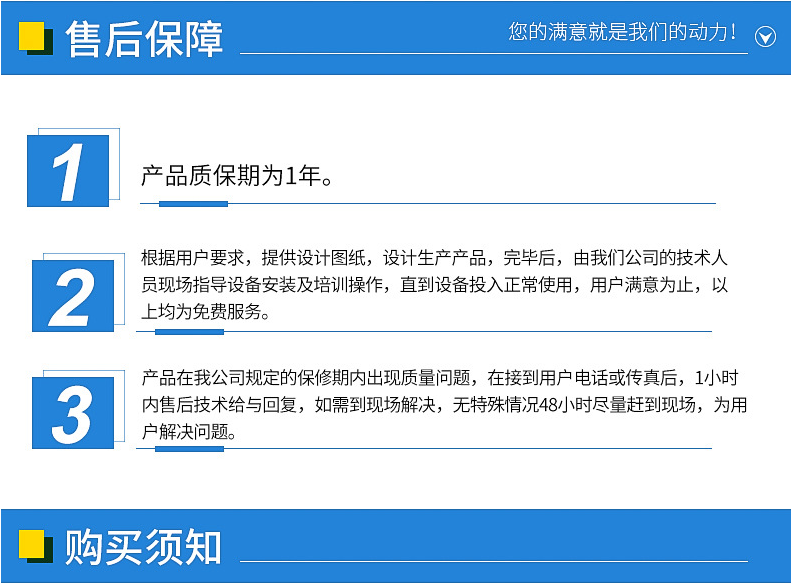 售后保障

您的满意就是我们的动力！

1

产品质保期为1年。

2

根据用户要求，提供设计图纸，设计生产产品，完毕后，由我们公司的技术人员现场指导设备安装及培训操作，直到设备投入正常使用，用户满意为止，以上均为免费服务。

3

产品在我公司规定的保修期内出现质量问题，在接到用户电话或传真后，1小时内售后技术给与回复，如需到现场解决，无特殊情况48小时尽量赶到现场，为用户解决问题。

购买须知